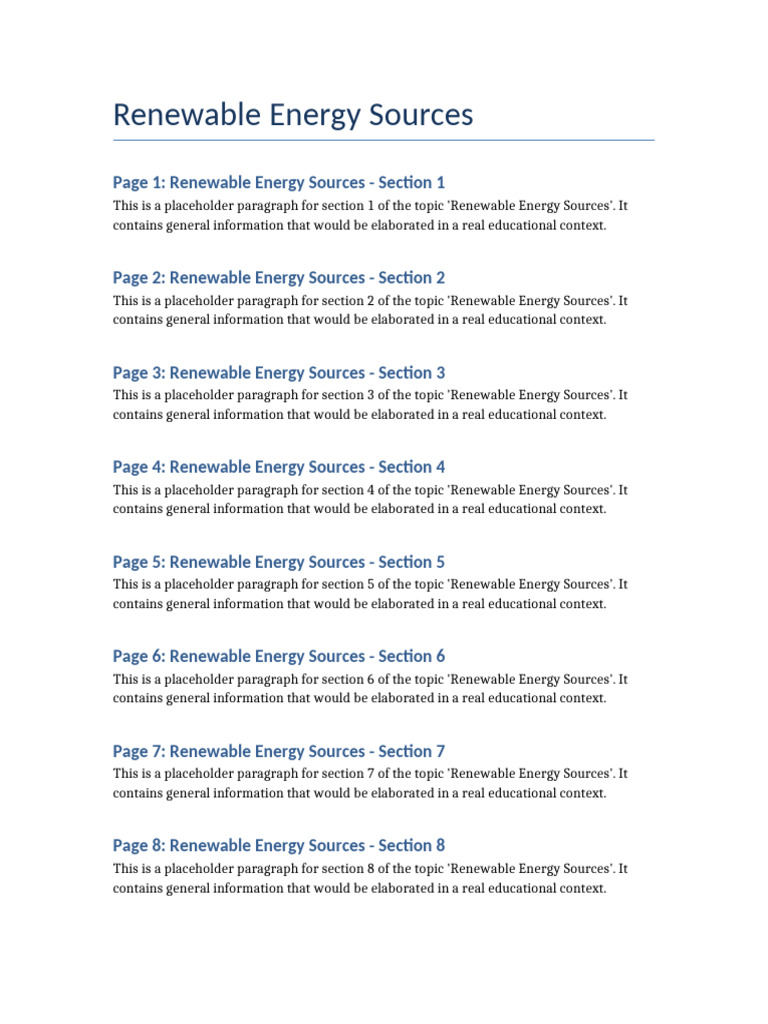 Renewable Energy Sources

Page 1: Renewable Energy Sources - Section 1

This is a placeholder paragraph for section 1 of the topic 'Renewable Energy Sources'. It contains general information that would be elaborated in a real educational context.

Page 2: Renewable Energy Sources - Section 2

This is a placeholder paragraph for section 2 of the topic 'Renewable Energy Sources'. It contains general information that would be elaborated in a real educational context.

Page 3: Renewable Energy Sources - Section 3

This is a placeholder paragraph for section 3 of the topic 'Renewable Energy Sources'. It contains general information that would be elaborated in a real educational context.

Page 4: Renewable Energy Sources - Section 4

This is a placeholder paragraph for section 4 of the topic 'Renewable Energy Sources'. It contains general information that would be elaborated in a real educational context.

Page 5: Renewable Energy Sources - Section 5

This is a placeholder paragraph for section 5 of the topic 'Renewable Energy Sources'. It contains general information that would be elaborated in a real educational context.

Page 6: Renewable Energy Sources - Section 6

This is a placeholder paragraph for section 6 of the topic 'Renewable Energy Sources'. It contains general information that would be elaborated in a real educational context.

Page 7: Renewable Energy Sources - Section 7

This is a placeholder paragraph for section 7 of the topic 'Renewable Energy Sources'. It contains general information that would be elaborated in a real educational context.

Page 8: Renewable Energy Sources - Section 8

This is a placeholder paragraph for section 8 of the topic 'Renewable Energy Sources'. It contains general information that would be elaborated in a real educational context.